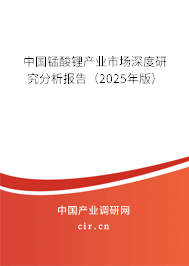 中国锰酸锂产业市场深度研究分析报告（2025年版）

中国产业调研网
cir.cn